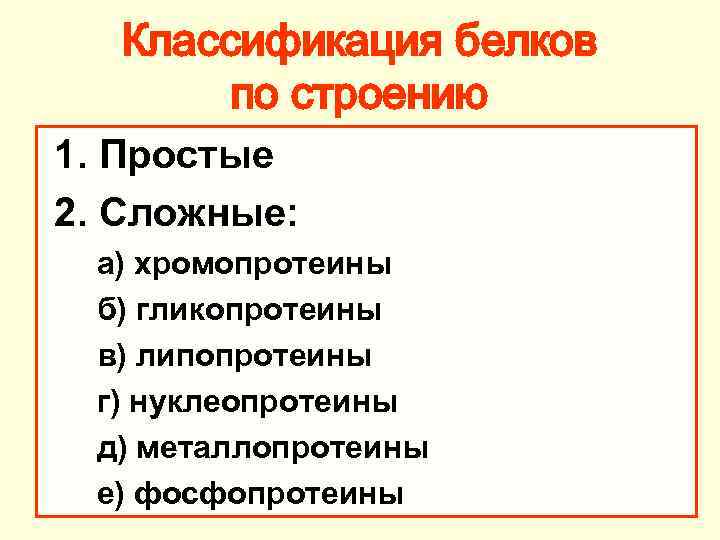 Классификация белков
по строению

1. Простые
2. Сложные:
а) хромопротеины
б) гликопротеины
в) липопротеины
г) нуклеопротеины
д) металлопротеины
е) фосфопротеины